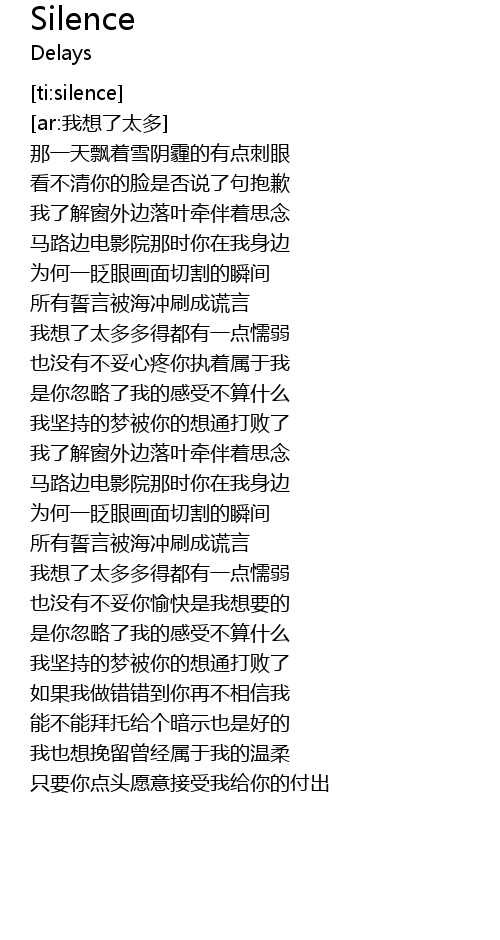 Silence
Delays

[ti:silence]
[ar:我想了太多]
那一天飘着雪阴霾的有点刺眼
看不清你的脸是否说了句抱歉
我了解窗外边落叶牵伴着思念
马路边电影院那时你在我身边
为何一眨眼画面切割的瞬间
所有誓言被海冲刷成谎言
我想了太多多得都有一点懦弱
也没有不妥心疼你执着属于我
是你忽略了我的感受不算什么
我坚持的梦被你的想通打败了
我了解窗外边落叶牵伴着思念
马路边电影院那时你在我身边
为何一眨眼画面切割的瞬间
所有誓言被海冲刷成谎言
我想了太多多得都有一点懦弱
也没有不妥你愉快是我想要的
是你忽略了我的感受不算什么
我坚持的梦被你的想通打败了
如果我做错错到你再不相信我
能不能拜托给个暗示也是好的
我也想挽留曾经属于我的温柔
只要你点头愿意接受我给你的付出